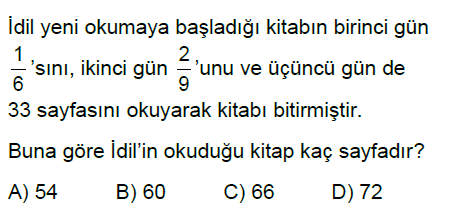 İdil yeni okumaya başladığı kitabın birinci gün $\frac{1}{6}$'sını, ikinci gün $\frac{2}{9}$'unu ve üçüncü gün de 33 sayfasını okuyarak kitabı bitirmiştir.

Buna göre İdil'in okuduğu kitap kaç sayfadır?

A) 54 B) 60 C) 66 D) 72